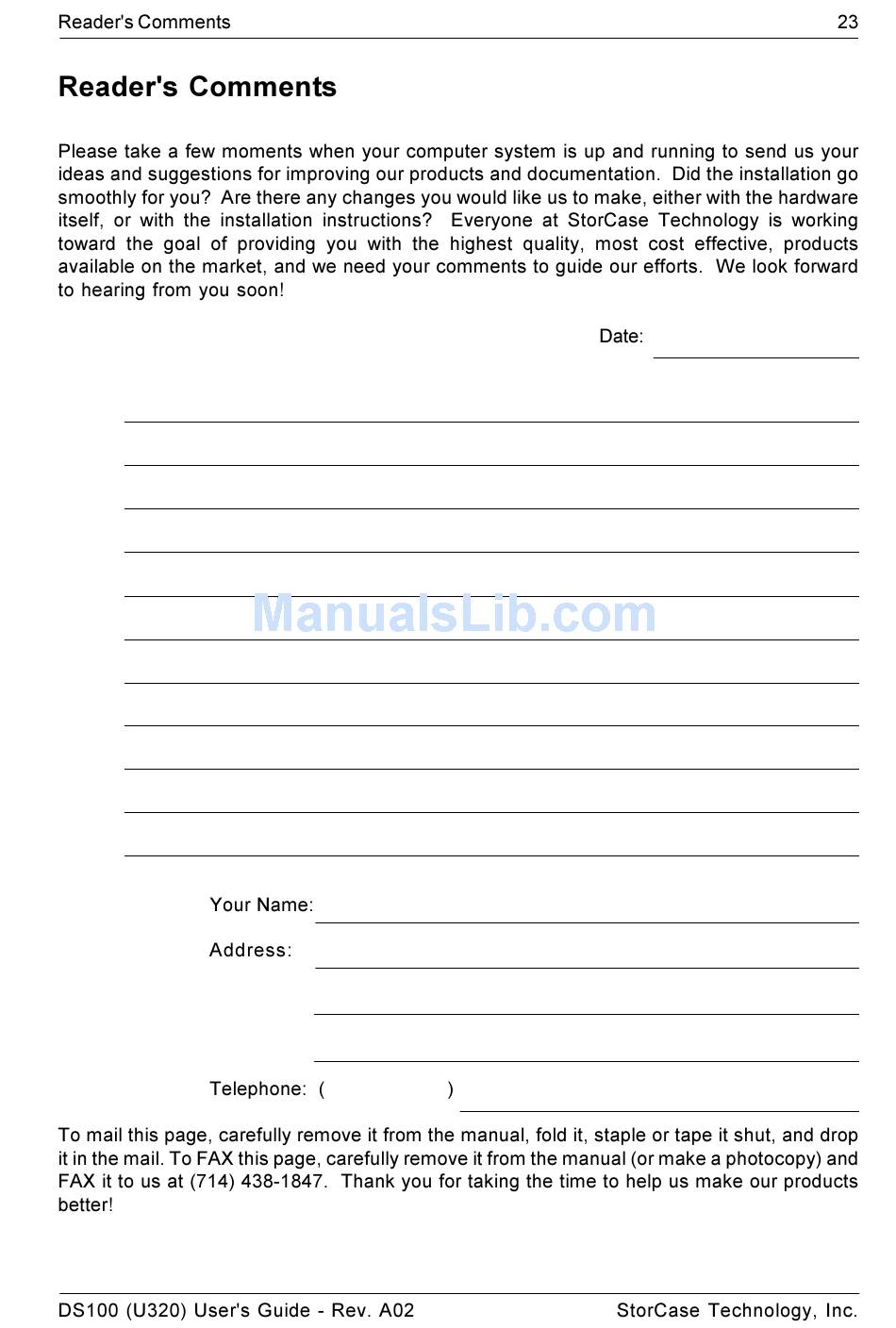 Reader's Comments 23

Reader's Comments

Please take a few moments when your computer system is up and running to send us your ideas and suggestions for improving our products and documentation. Did the installation go smoothly for you? Are there any changes you would like us to make, either with the hardware itself, or with the installation instructions? Everyone at StorCase Technology is working toward the goal of providing you with the highest quality, most cost effective, products available on the market, and we need your comments to guide our efforts. We look forward to hearing from you soon!

Date:

ManualsLib.com

Your Name:

Address:

Telephone: ( )

To mail this page, carefully remove it from the manual, fold it, staple or tape it shut, and drop it in the mail. To FAX this page, carefully remove it from the manual (or make a photocopy) and FAX it to us at (714) 438-1847. Thank you for taking the time to help us make our products better!

DS100 (U320) User's Guide - Rev. A02 StorCase Technology, Inc.